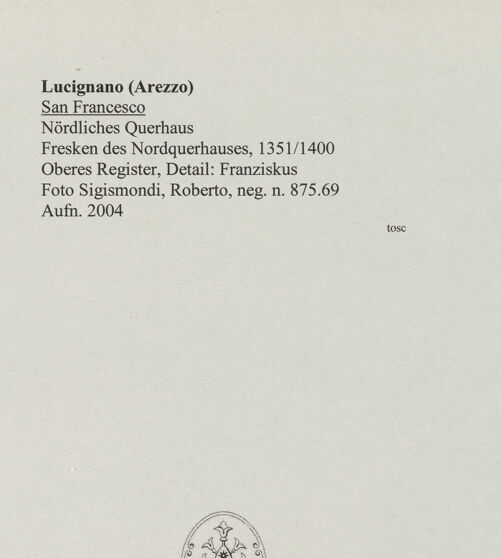 Lucignano (Arezzo)
San Francesco
Nördliches Querhaus
Fresken des Nordquerhauses, 1351/1400
Oberes Register, Detail: Franziskus
Foto Sigismondi, Roberto, neg. n. 875.69
Aufn. 2004

tosc